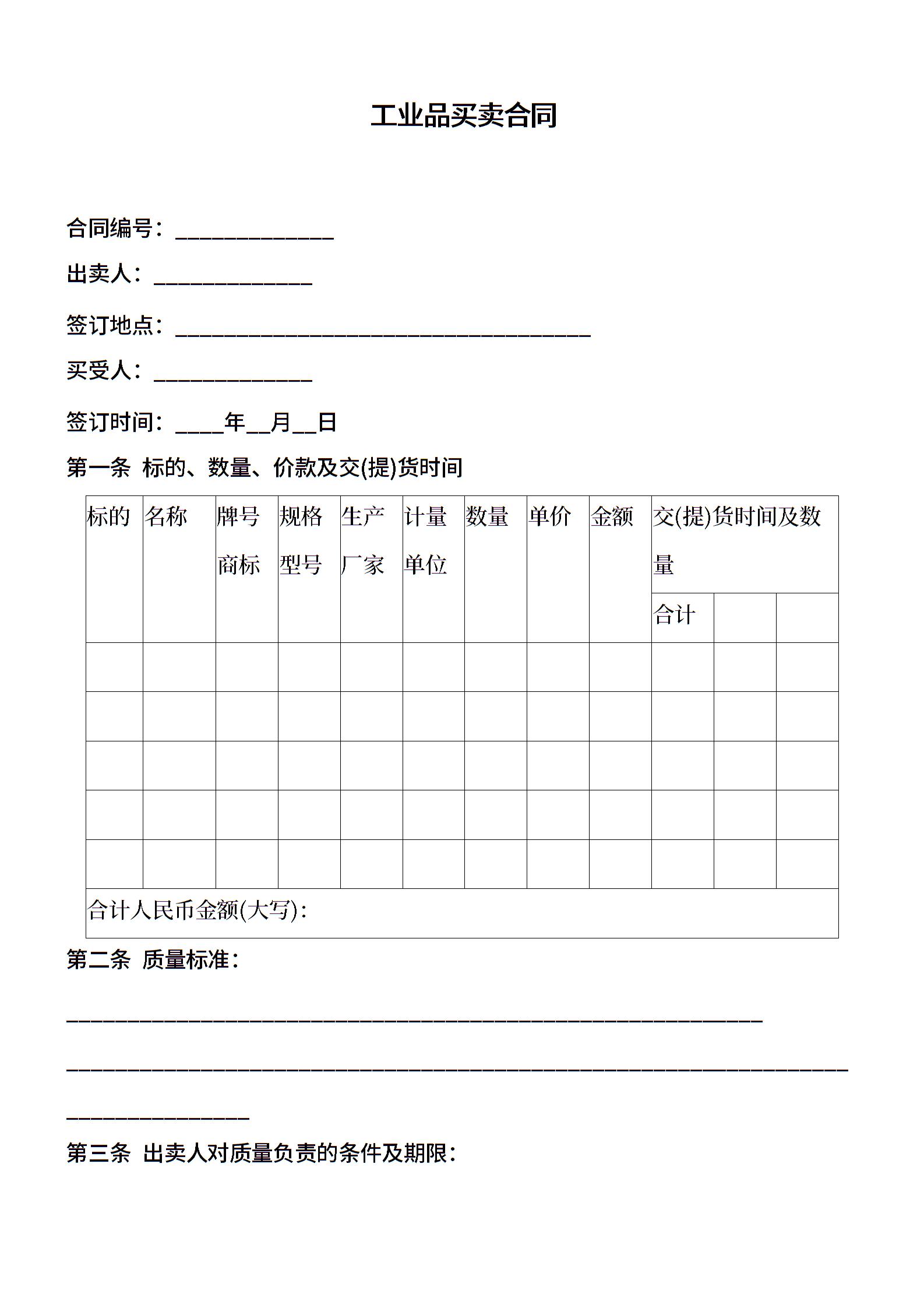 工业品买卖合同

合同编号：______________

出卖人：______________

签订地点：_____________________________________

买受人：______________

签订时间：____年__月__日

第一条 标的、数量、价款及交(提)货时间

| 标的 | 名称 | 牌号商标 | 规格型号 | 生产厂家 | 计量单位 | 数量 | 单价 | 金额 | 交(提)货时间及数量 | | |
|---|---|---|---|---|---|---|---|---|---|---|---|
| | | | | | | | | | 合计 | | |
| | | | | | | | | | | | |
| | | | | | | | | | | | |
| | | | | | | | | | | | |
| | | | | | | | | | | | |
| | | | | | | | | | | | |
| 合计人民币金额(大写)： | | | | | | | | | | | |

第二条 质量标准：

______________________________________________________________

______________________________________________________________________

________________

第三条 出卖人对质量负责的条件及期限：